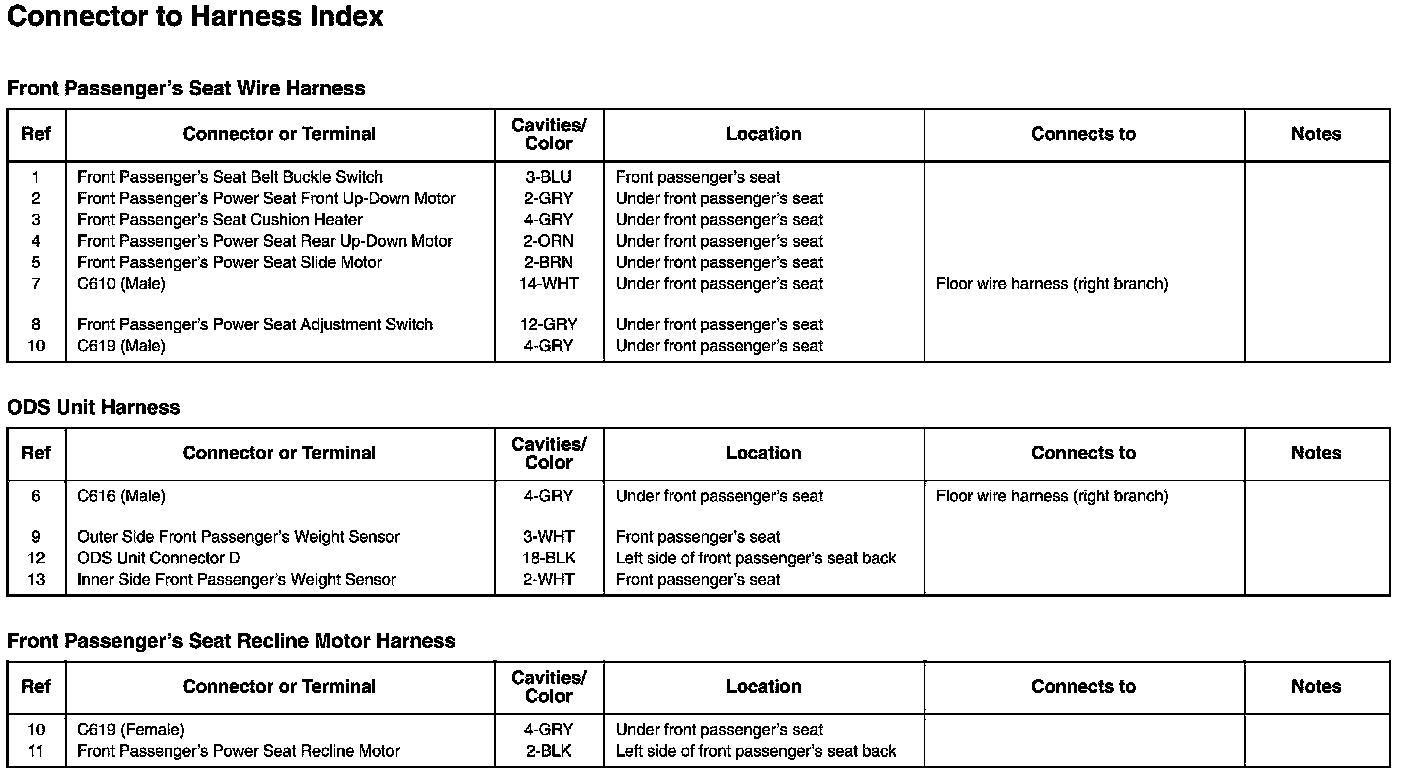 Connector to Harness Index

Front Passenger's Seat Wire Harness

| Ref | Connector or Terminal | Cavities/ Color | Location | Connects to | Notes |
|---|---|---|---|---|---|
| 1 | Front Passenger's Seat Belt Buckle Switch | 3-BLU | Front passenger's seat | | |
| 2 | Front Passenger's Power Seat Front Up-Down Motor | 2-GRY | Under front passenger's seat | | |
| 3 | Front Passenger's Seat Cushion Heater | 4-GRY | Under front passenger's seat | | |
| 4 | Front Passenger's Power Seat Rear Up-Down Motor | 2-ORN | Under front passenger's seat | | |
| 5 | Front Passenger's Power Seat Slide Motor | 2-BRN | Under front passenger's seat | | |
| 7 | C610 (Male) | 14-WHT | Under front passenger's seat | Floor wire harness (right branch) | |
| 8 | Front Passenger's Power Seat Adjustment Switch | 12-GRY | Under front passenger's seat | | |
| 10 | C619 (Male) | 4-GRY | Under front passenger's seat | | |

ODS Unit Harness

| Ref | Connector or Terminal | Cavities/ Color | Location | Connects to | Notes |
|---|---|---|---|---|---|
| 6 | C616 (Male) | 4-GRY | Under front passenger's seat | Floor wire harness (right branch) | |
| 9 | Outer Side Front Passenger's Weight Sensor | 3-WHT | Front passenger's seat | | |
| 12 | ODS Unit Connector D | 18-BLK | Left side of front passenger's seat back | | |
| 13 | Inner Side Front Passenger's Weight Sensor | 2-WHT | Front passenger's seat | | |

Front Passenger's Seat Recline Motor Harness

| Ref | Connector or Terminal | Cavities/ Color | Location | Connects to | Notes |
|---|---|---|---|---|---|
| 10 | C619 (Female) | 4-GRY | Under front passenger's seat | | |
| 11 | Front Passenger's Power Seat Recline Motor | 2-BLK | Left side of front passenger's seat back | | |